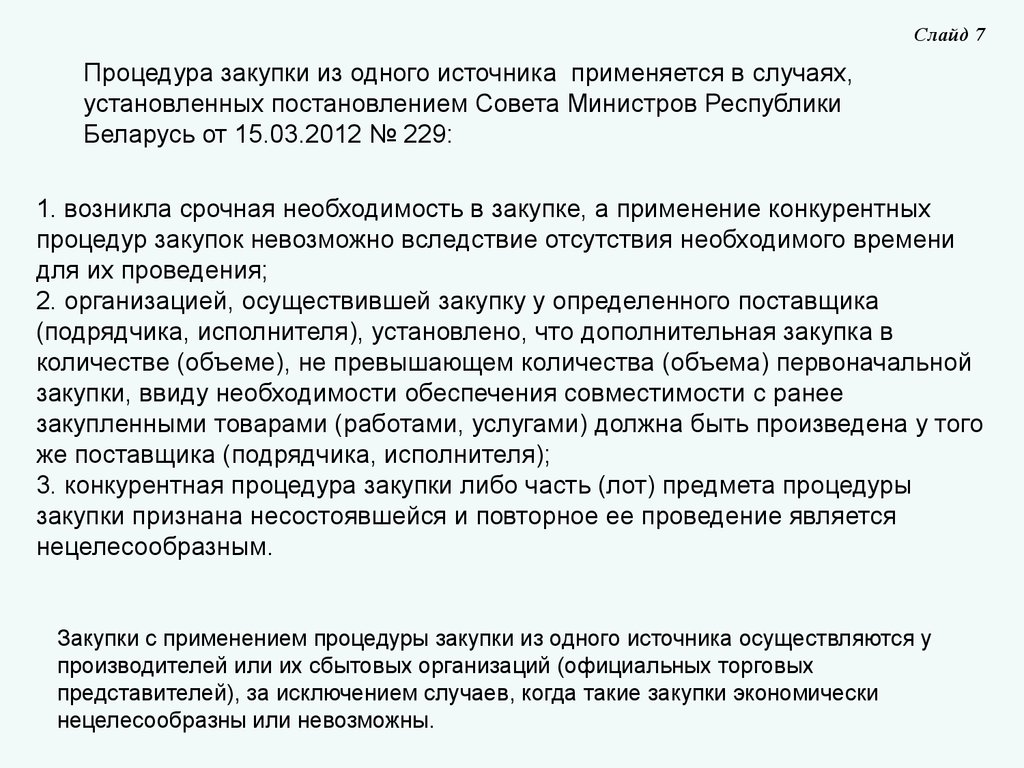 Слайд 7

Процедура закупки из одного источника применяется в случаях, установленных постановлением Совета Министров Республики Беларусь от 15.03.2012 № 229:

1. возникла срочная необходимость в закупке, а применение конкурентных процедур закупок невозможно вследствие отсутствия необходимого времени для их проведения;
2. организацией, осуществившей закупку у определенного поставщика (подрядчика, исполнителя), установлено, что дополнительная закупка в количестве (объеме), не превышающем количества (объема) первоначальной закупки, ввиду необходимости обеспечения совместимости с ранее закупленными товарами (работами, услугами) должна быть произведена у того же поставщика (подрядчика, исполнителя);
3. конкурентная процедура закупки либо часть (лот) предмета процедуры закупки признана несостоявшейся и повторное ее проведение является нецелесообразным.

Закупки с применением процедуры закупки из одного источника осуществляются у производителей или их сбытовых организаций (официальных торговых представителей), за исключением случаев, когда такие закупки экономически нецелесообразны или невозможны.